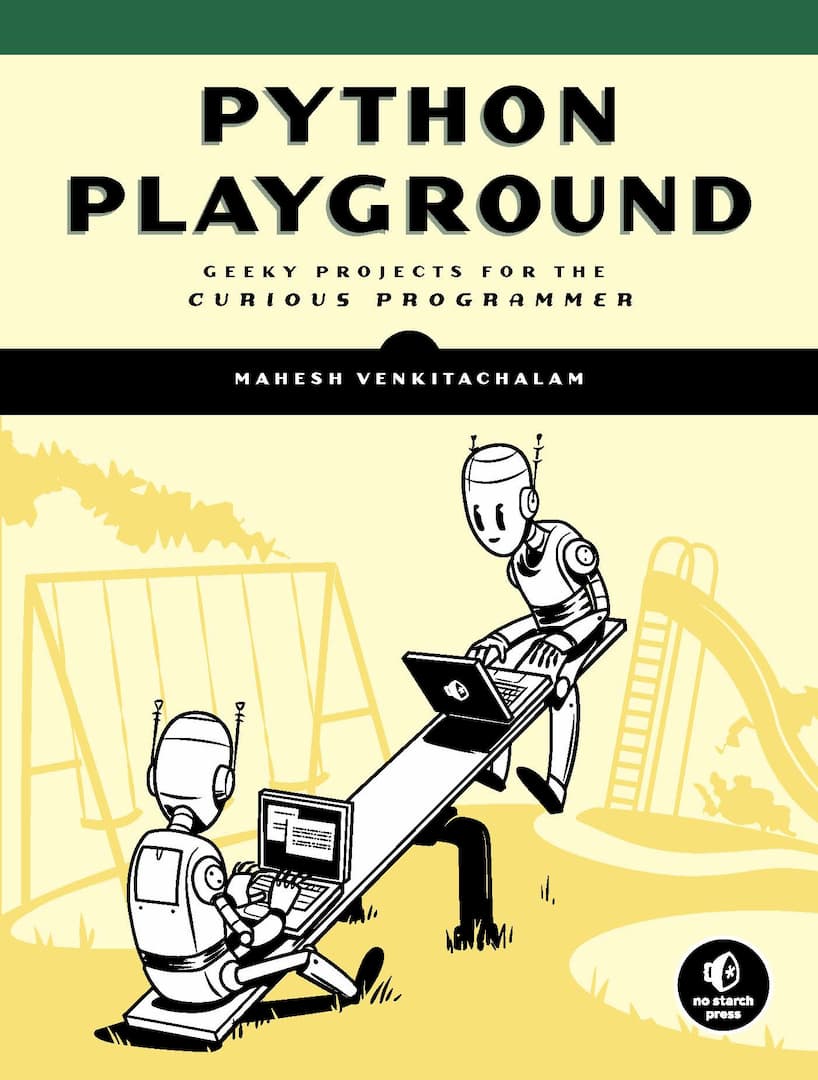 PYTHON PLAYGROUND

GEEKY PROJECTS FOR THE CURIOUS PROGRAMMER

MAHESH VENKITACHALAM

no starch press